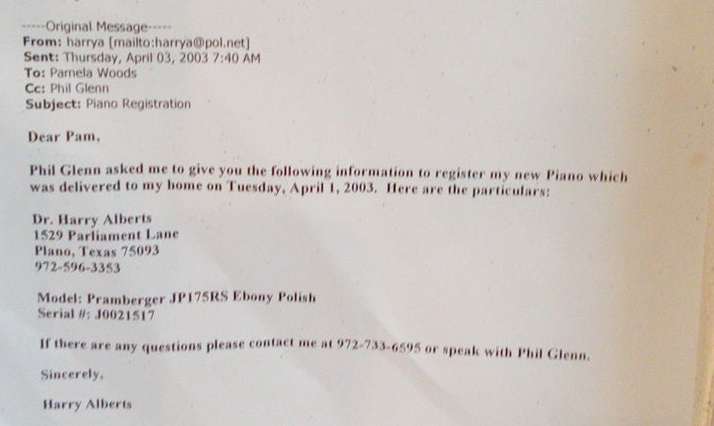 -----Original Message-----
From: harrya [mailto:harrya@pol.net]
Sent: Thursday, April 03, 2003 7:40 AM
To: Pamela Woods
Cc: Phil Glenn
Subject: Piano Registration

Dear Pam,

Phil Glenn asked me to give you the following information to register my new Piano which was delivered to my home on Tuesday, April 1, 2003. Here are the particulars:

Dr. Harry Alberts
1529 Parliament Lane
Plano, Texas 75093
972-596-3353

Model: Pramberger JP175RS Ebony Polish
Serial #: J0021517

If there are any questions please contact me at 972-733-6595 or speak with Phil Glenn.

Sincerely,

Harry Alberts